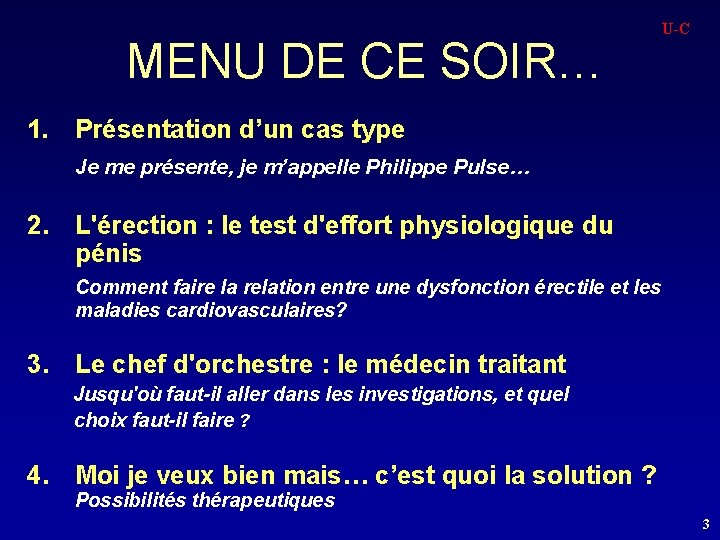 U-C

MENU DE CE SOIR…

1. Présentation d’un cas type

Je me présente, je m’appelle Philippe Pulse…

2. L'érection : le test d'effort physiologique du pénis

Comment faire la relation entre une dysfonction érectile et les maladies cardiovasculaires?

3. Le chef d'orchestre : le médecin traitant

Jusqu'où faut-il aller dans les investigations, et quel choix faut-il faire ?

4. Moi je veux bien mais… c’est quoi la solution ?

Possibilités thérapeutiques

3